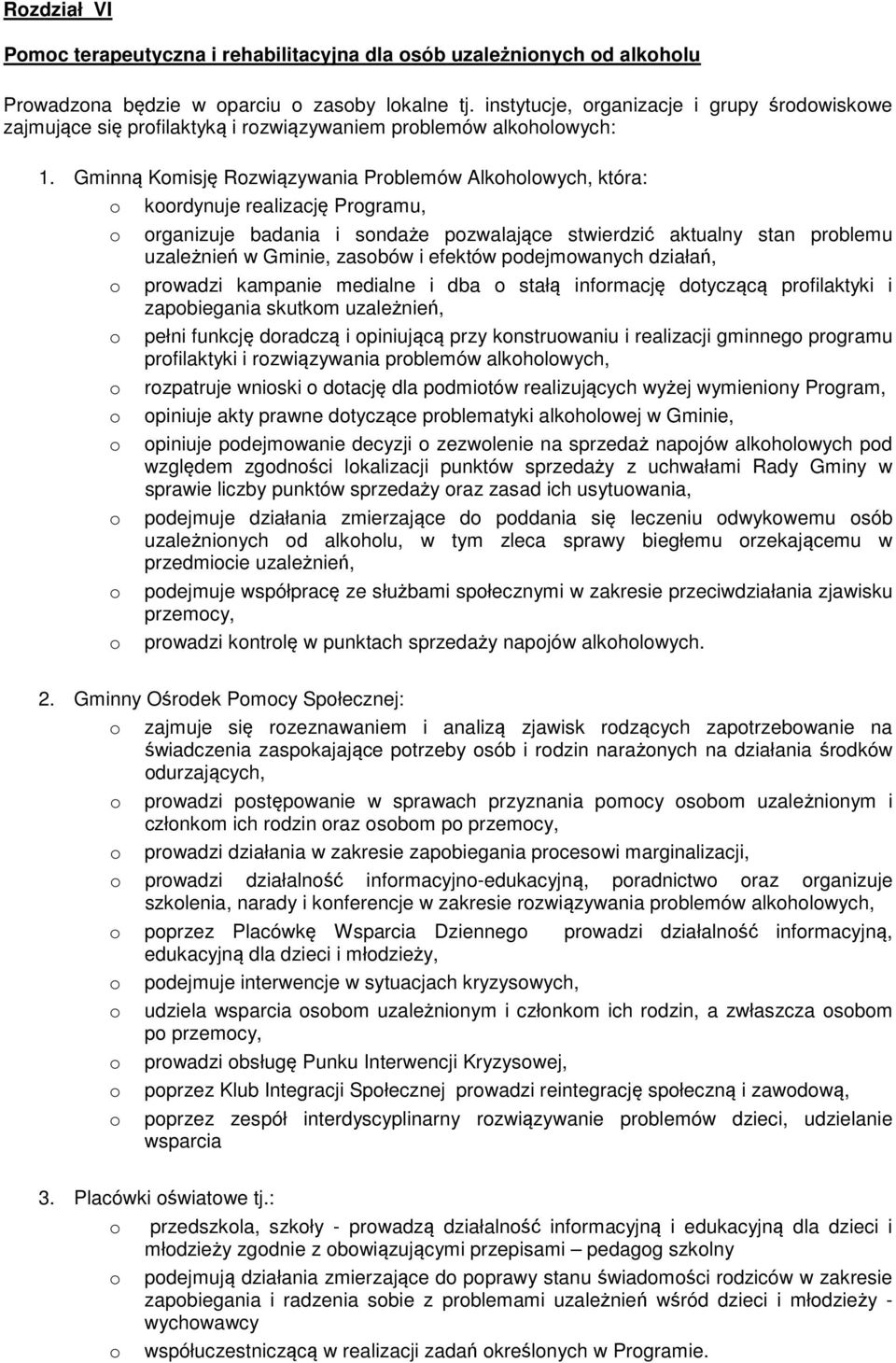 Rozdział VI

Pomoc terapeutyczna i rehabilitacyjna dla osób uzależnionych od alkoholu

Prowadzona będzie w oparciu o zasoby lokalne tj. instytucje, organizacje i grupy środowiskowe zajmujące się profilaktyką i rozwiązywaniem problemów alkoholowych:

1. Gminną Komisję Rozwiązywania Problemów Alkoholowych, która:
o koordynuje realizację Programu,
o organizuje badania i sondaże pozwalające stwierdzić aktualny stan problemu uzależnień w Gminie, zasobów i efektów podejmowanych działań,
o prowadzi kampanie medialne i dba o stałą informację dotyczącą profilaktyki i zapobiegania skutkom uzależnień,
o pełni funkcję doradczą i opiniującą przy konstruowaniu i realizacji gminnego programu profilaktyki i rozwiązywania problemów alkoholowych,
o rozpatruje wnioski o dotację dla podmiotów realizujących wyżej wymieniony Program,
o opiniuje akty prawne dotyczące problematyki alkoholowej w Gminie,
o opiniuje podejmowanie decyzji o zezwolenie na sprzedaż napojów alkoholowych pod względem zgodności lokalizacji punktów sprzedaży z uchwałami Rady Gminy w sprawie liczby punktów sprzedaży oraz zasad ich usytuowania,
o podejmuje działania zmierzające do poddania się leczeniu odwykowemu osób uzależnionych od alkoholu, w tym zleca sprawy biegłemu orzekającemu w przedmiocie uzależnień,
o podejmuje współpracę ze służbami społecznymi w zakresie przeciwdziałania zjawisku przemocy,
o prowadzi kontrolę w punktach sprzedaży napojów alkoholowych.

2. Gminny Ośrodek Pomocy Społecznej:
o zajmuje się rozeznawaniem i analizą zjawisk rodzących zapotrzebowanie na świadczenia zaspokajające potrzeby osób i rodzin narażonych na działania środków odurzających,
o prowadzi postępowanie w sprawach przyznania pomocy osobom uzależnionym i członkom ich rodzin oraz osobom po przemocy,
o prowadzi działania w zakresie zapobiegania procesowi marginalizacji,
o prowadzi działalność informacyjno-edukacyjną, poradnictwo oraz organizuje szkolenia, narady i konferencje w zakresie rozwiązywania problemów alkoholowych,
o poprzez Placówkę Wsparcia Dziennego prowadzi działalność informacyjną, edukacyjną dla dzieci i młodzieży,
o podejmuje interwencje w sytuacjach kryzysowych,
o udziela wsparcia osobom uzależnionym i członkom ich rodzin, a zwłaszcza osobom po przemocy,
o prowadzi obsługę Punku Interwencji Kryzysowej,
o poprzez Klub Integracji Społecznej prowadzi reintegrację społeczną i zawodową,
o poprzez zespół interdyscyplinarny rozwiązywanie problemów dzieci, udzielanie wsparcia

3. Placówki oświatowe tj.:
o przedszkola, szkoły - prowadzą działalność informacyjną i edukacyjną dla dzieci i młodzieży zgodnie z obowiązującymi przepisami – pedagog szkolny
o podejmują działania zmierzające do poprawy stanu świadomości rodziców w zakresie zapobiegania i radzenia sobie z problemami uzależnień wśród dzieci i młodzieży - wychowawcy
o współuczestniczącą w realizacji zadań określonych w Programie.